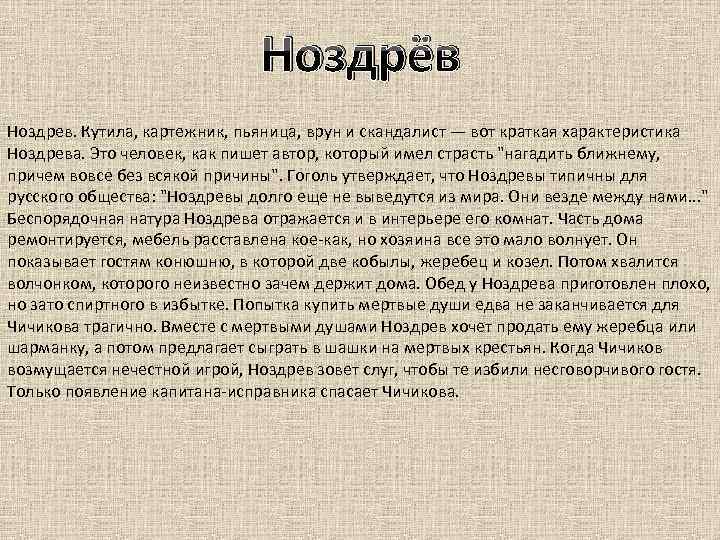 Ноздрёв

Ноздрев. Кутила, картежник, пьяница, врун и скандалист — вот краткая характеристика Ноздрева. Это человек, как пишет автор, который имел страсть "нагадить ближнему, причем вовсе без всякой причины". Гоголь утверждает, что Ноздревы типичны для русского общества: "Ноздревы долго еще не выведутся из мира. Они везде между нами..." Беспорядочная натура Ноздрева отражается и в интерьере его комнат. Часть дома ремонтируется, мебель расставлена кое-как, но хозяина все это мало волнует. Он показывает гостям конюшню, в которой две кобылы, жеребец и козел. Потом хвалится волчонком, которого неизвестно зачем держит дома. Обед у Ноздрева приготовлен плохо, но зато спиртного в избытке. Попытка купить мертвые души едва не заканчивается для Чичикова трагично. Вместе с мертвыми душами Ноздрев хочет продать ему жеребца или шарманку, а потом предлагает сыграть в шашки на мертвых крестьян. Когда Чичиков возмущается нечестной игрой, Ноздрев зовет слуг, чтобы те избили несговорчивого гостя. Только появление капитана-исправника спасает Чичикова.